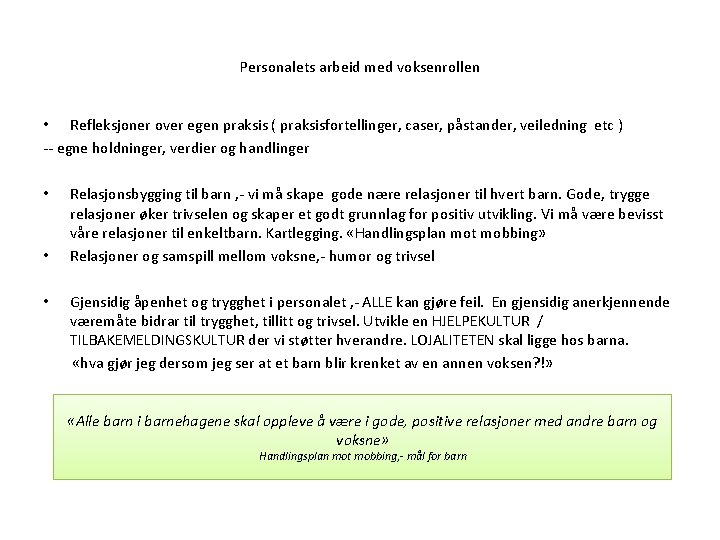 Personalets arbeid med voksenrollen

• Refleksjoner over egen praksis ( praksisfortellinger, caser, påstander, veiledning etc )

-- egne holdninger, verdier og handlinger

• Relasjonsbygging til barn ,- vi må skape gode nære relasjoner til hvert barn. Gode, trygge relasjoner øker trivselen og skaper et godt grunnlag for positiv utvikling. Vi må være bevisst våre relasjoner til enkeltbarn. Kartlegging. «Handlingsplan mot mobbing»

• Relasjoner og samspill mellom voksne,- humor og trivsel

• Gjensidig åpenhet og trygghet i personalet ,- ALLE kan gjøre feil. En gjensidig anerkjennende væremåte bidrar til trygghet, tillitt og trivsel. Utvikle en HJELPEKULTUR / TILBAKEMELDINGSKULTUR der vi støtter hverandre. LOJALITETEN skal ligge hos barna.

«hva gjør jeg dersom jeg ser at et barn blir krenket av en annen voksen?!»

«Alle barn i barnehagene skal oppleve å være i gode, positive relasjoner med andre barn og voksne»

Handlingsplan mot mobbing,- mål for barn